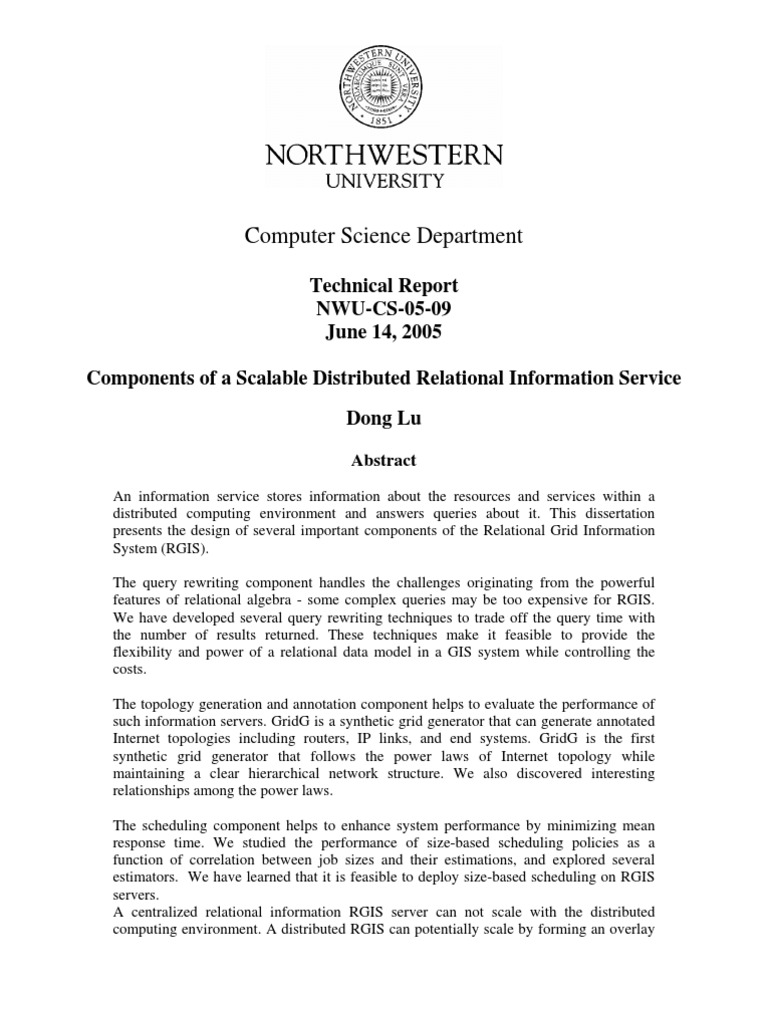 NORTHWESTERN UNIVERSITY
QUAECUMQUE SUNT VERA
1851

NORTHWESTERN
UNIVERSITY

Computer Science Department

Technical Report
NWU-CS-05-09
June 14, 2005

Components of a Scalable Distributed Relational Information Service

Dong Lu

Abstract

An information service stores information about the resources and services within a distributed computing environment and answers queries about it. This dissertation presents the design of several important components of the Relational Grid Information System (RGIS).

The query rewriting component handles the challenges originating from the powerful features of relational algebra - some complex queries may be too expensive for RGIS. We have developed several query rewriting techniques to trade off the query time with the number of results returned. These techniques make it feasible to provide the flexibility and power of a relational data model in a GIS system while controlling the costs.

The topology generation and annotation component helps to evaluate the performance of such information servers. GridG is a synthetic grid generator that can generate annotated Internet topologies including routers, IP links, and end systems. GridG is the first synthetic grid generator that follows the power laws of Internet topology while maintaining a clear hierarchical network structure. We also discovered interesting relationships among the power laws.

The scheduling component helps to enhance system performance by minimizing mean response time. We studied the performance of size-based scheduling policies as a function of correlation between job sizes and their estimations, and explored several estimators. We have learned that it is feasible to deploy size-based scheduling on RGIS servers.
A centralized relational information RGIS server can not scale with the distributed computing environment. A distributed RGIS can potentially scale by forming an overlay